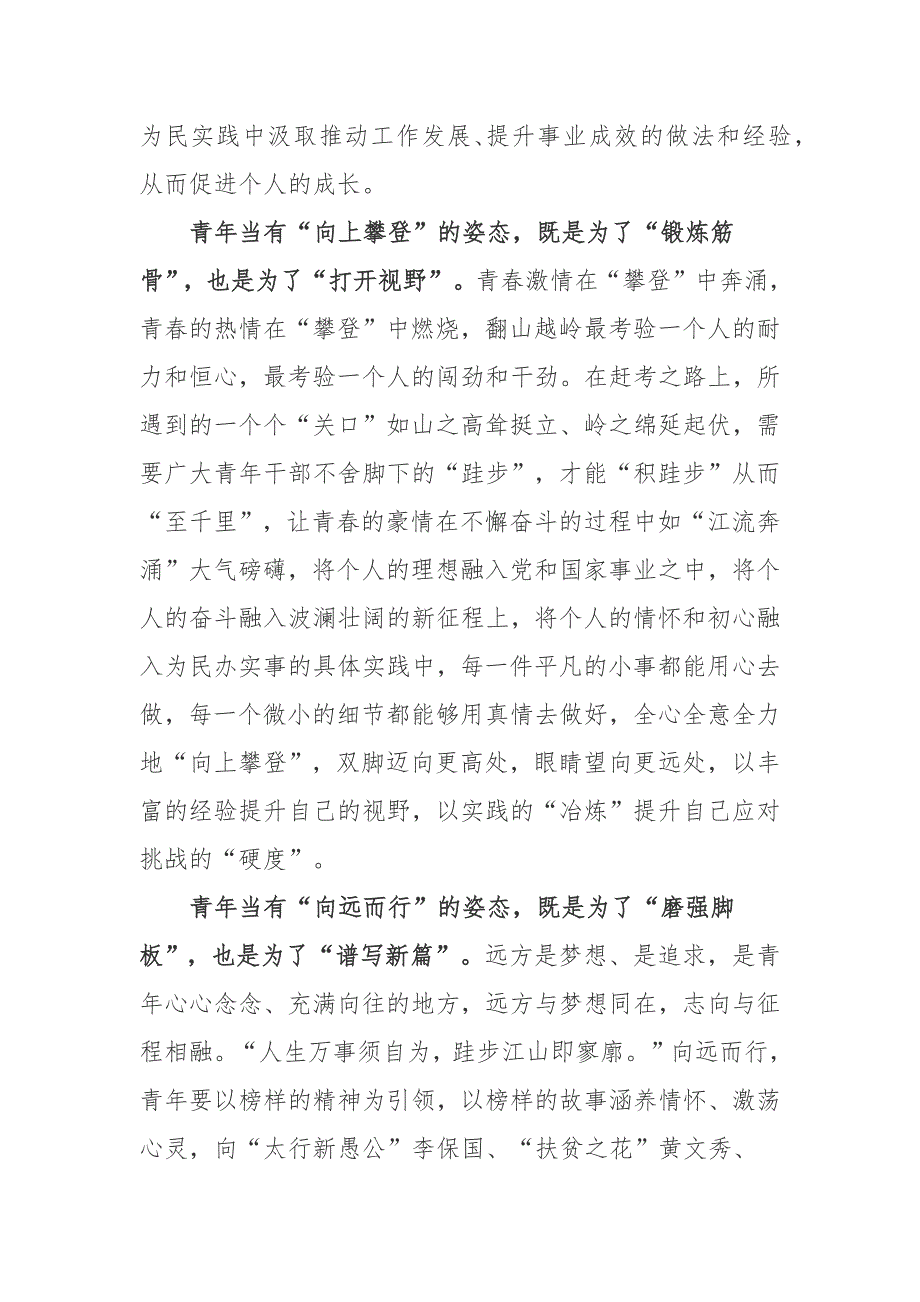 为民实践中汲取推动工作发展、提升事业成效的做法和经验，从而促进个人的成长。

青年当有“向上攀登”的姿态，既是为了“锻炼筋骨”，也是为了“打开视野”。青春激情在“攀登”中奔涌，青春的热情在“攀登”中燃烧，翻山越岭最考验一个人的耐力和恒心，最考验一个人的闯劲和干劲。在赶考之路上，所遇到的一个个“关口”如山之高耸挺立、岭之绵延起伏，需要广大青年干部不舍脚下的“跬步”，才能“积跬步”从而“至千里”，让青春的豪情在不懈奋斗的过程中如“江流奔涌”大气磅礴，将个人的理想融入党和国家事业之中，将个人的奋斗融入波澜壮阔的新征程上，将个人的情怀和初心融入为民办实事的具体实践中，每一件平凡的小事都能用心去做，每一个微小的细节都能够用真情去做好，全心全意全力地“向上攀登”，双脚迈向更高处，眼睛望向更远处，以丰富的经验提升自己的视野，以实践的“冶炼”提升自己应对挑战的“硬度”。

青年当有“向远而行”的姿态，既是为了“磨强脚板”，也是为了“谱写新篇”。远方是梦想、是追求，是青年心心念念、充满向往的地方，远方与梦想同在，志向与征程相融。“人生万事须自为，跬步江山即寥廓。”向远而行，青年要以榜样的精神为引领，以榜样的故事涵养情怀、激荡心灵，向“太行新愚公”李保国、“扶贫之花”黄文秀、